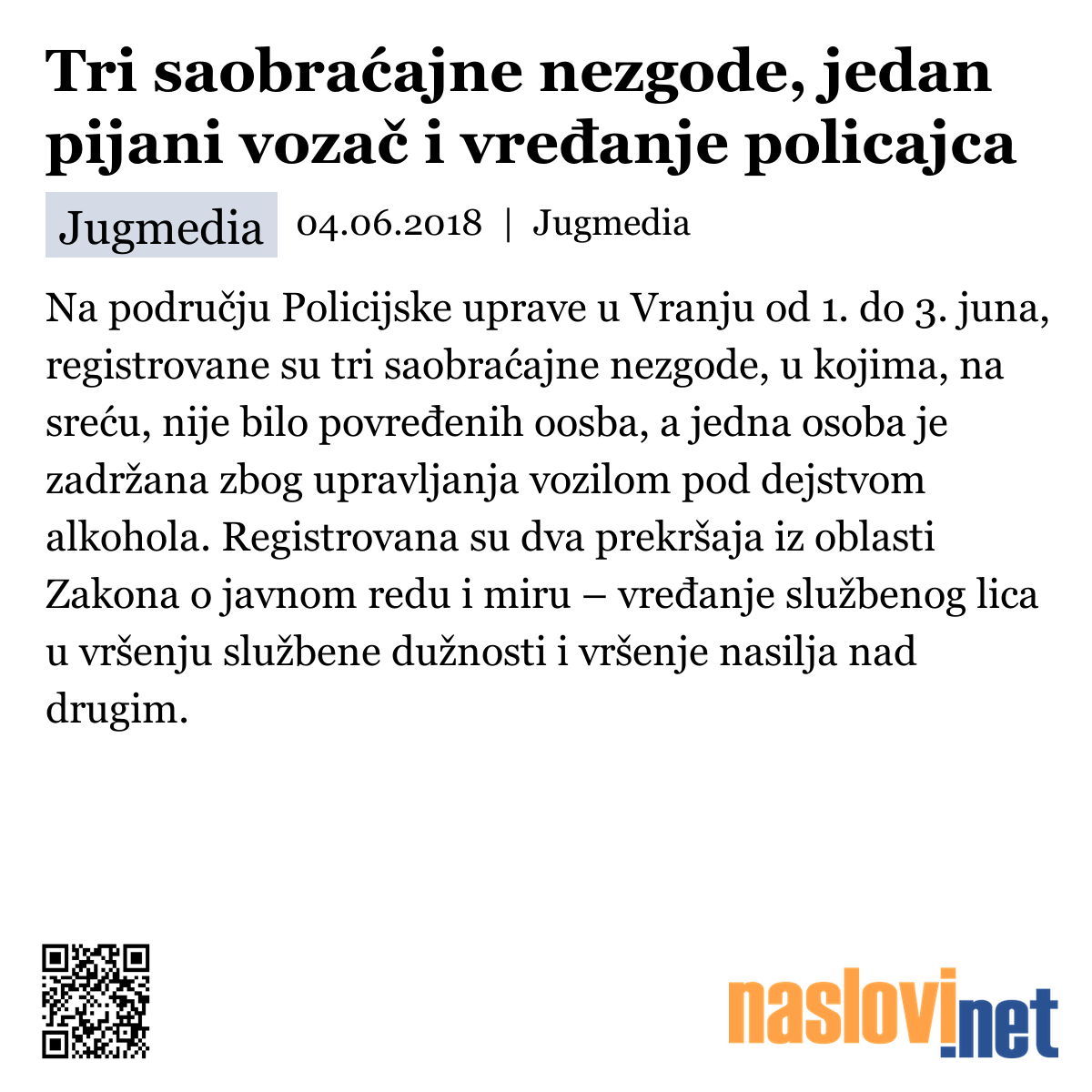 Tri saobraćajne nezgode, jedan pijani vozač i vređanje policajca

Jugmedia 04.06.2018 | Jugmedia

Na području Policijske uprave u Vranju od 1. do 3. juna, registrovane su tri saobraćajne nezgode, u kojima, na sreću, nije bilo povređenih oosba, a jedna osoba je zadržana zbog upravljanja vozilom pod dejstvom alkohola. Registrovana su dva prekršaja iz oblasti Zakona o javnom redu i miru – vređanje službenog lica u vršenju službene dužnosti i vršenje nasilja nad drugim.

naslovi.net